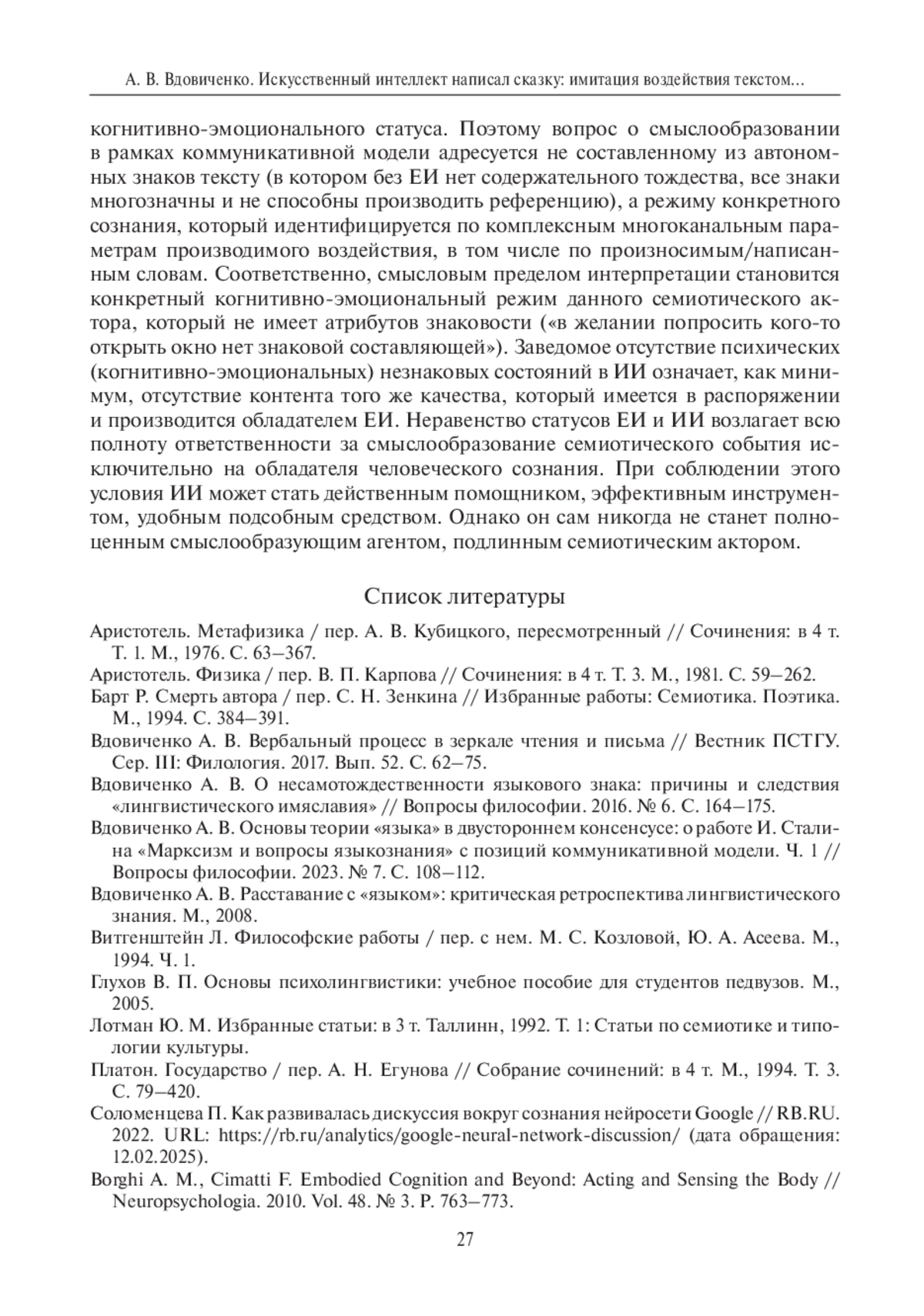 А. В. Вдовиченко. Искусственный интеллект написал сказку: имитация воздействия текстом...

когнитивно-эмоционального статуса. Поэтому вопрос о смыслообразовании в рамках коммуникативной модели адресуется не составленному из автономных знаков тексту (в котором без ЕИ нет содержательного тождества, все знаки многозначны и не способны производить референцию), а режиму конкретного сознания, который идентифицируется по комплексным многоканальным параметрам производимого воздействия, в том числе по произносимым/написанным словам. Соответственно, смысловым пределом интерпретации становится конкретный когнитивно-эмоциональный режим данного семиотического актора, который не имеет атрибутов знаковости («в желании попросить кого-то открыть окно нет знаковой составляющей»). Заведомое отсутствие психических (когнитивно-эмоциональных) незнаковых состояний в ИИ означает, как минимум, отсутствие контента того же качества, который имеется в распоряжении и производится обладателем ЕИ. Неравенство статусов ЕИ и ИИ возлагает всю полноту ответственности за смыслообразование семиотического события исключительно на обладателя человеческого сознания. При соблюдении этого условия ИИ может стать действенным помощником, эффективным инструментом, удобным подсобным средством. Однако он сам никогда не станет полноценным смыслообразующим агентом, подлинным семиотическим актором.

Список литературы

Аристотель. Метафизика / пер. А. В. Кубицкого, пересмотренный // Сочинения: в 4 т. Т. 1. М., 1976. С. 63–367.

Аристотель. Физика / пер. В. П. Карпова // Сочинения: в 4 т. Т. 3. М., 1981. С. 59–262.

Барт Р. Смерть автора / пер. С. Н. Зенкина // Избранные работы: Семиотика. Поэтика. М., 1994. С. 384–391.

Вдовиченко А. В. Вербальный процесс в зеркале чтения и письма // Вестник ПСТГУ. Сер. III: Филология. 2017. Вып. 52. С. 62–75.

Вдовиченко А. В. О несамотождественности языкового знака: причины и следствия «лингвистического имяславия» // Вопросы философии. 2016. № 6. С. 164–175.

Вдовиченко А. В. Основы теории «языка» в двустороннем консенсусе: о работе И. Сталина «Марксизм и вопросы языкознания» с позиций коммуникативной модели. Ч. 1 // Вопросы философии. 2023. № 7. С. 108–112.

Вдовиченко А. В. Расставание с «языком»: критическая ретроспектива лингвистического знания. М., 2008.

Витгенштейн Л. Философские работы / пер. с нем. М. С. Козловой, Ю. А. Асеева. М., 1994. Ч. 1.

Глухов В. П. Основы психолингвистики: учебное пособие для студентов педвузов. М., 2005.

Лотман Ю. М. Избранные статьи: в 3 т. Таллинн, 1992. Т. 1: Статьи по семиотике и типологии культуры.

Платон. Государство / пер. А. Н. Егунова // Собрание сочинений: в 4 т. М., 1994. Т. 3. С. 79–420.

Соломенцева П. Как развивалась дискуссия вокруг сознания нейросети Google // RB.RU. 2022. URL: https://rb.ru/analytics/google-neural-network-discussion/ (дата обращения: 12.02.2025).

Borghi A. M., Cimatti F. Embodied Cognition and Beyond: Acting and Sensing the Body // Neuropsychologia. 2010. Vol. 48. № 3. P. 763–773.

27